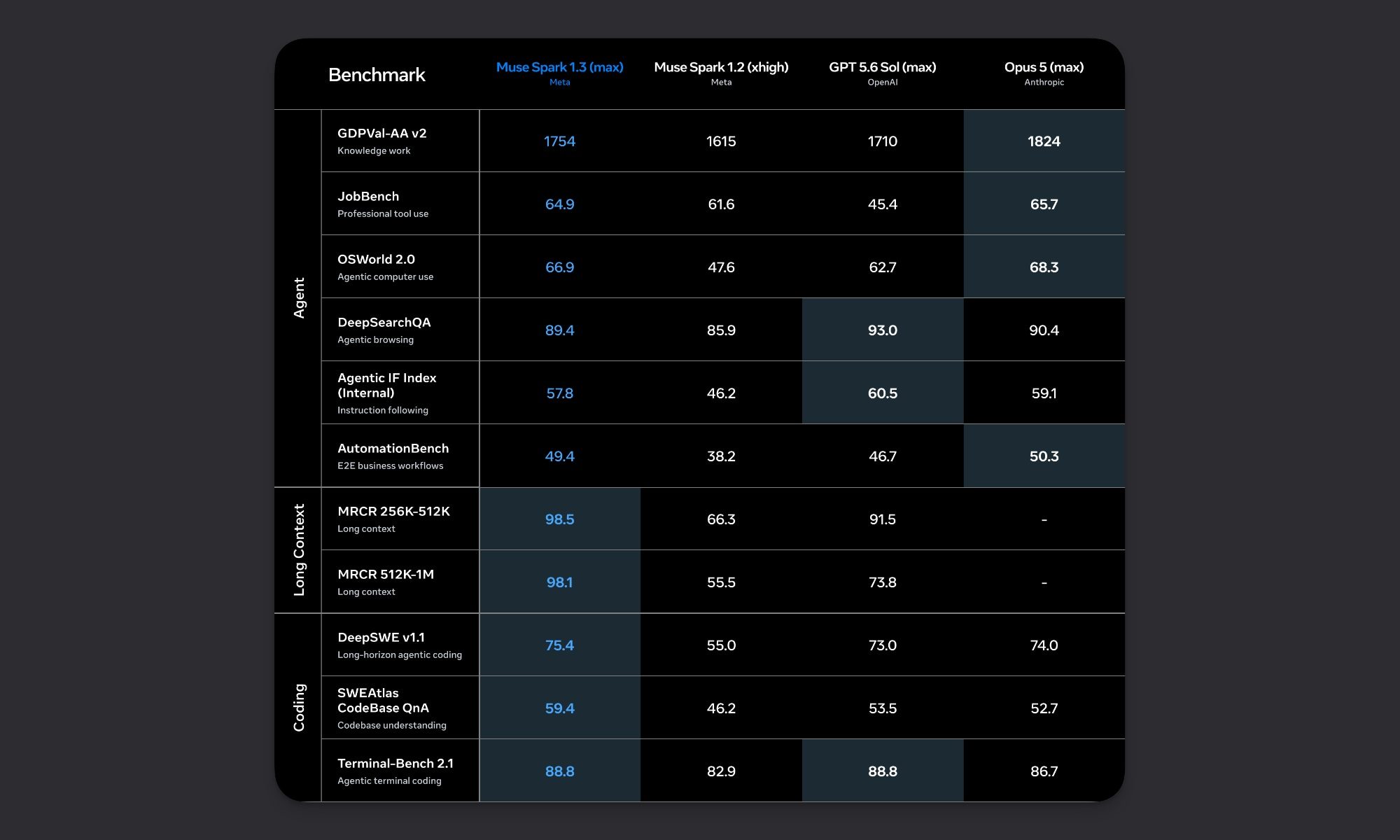 | | Benchmark | Muse Spark 1.3 (max) Meta | Muse Spark 1.2 (xhigh) Meta | GPT 5.6 Sol (max) OpenAI | Opus 5 (max) Anthropic |
|---|---|---|---|---|---|
| Agent | GDPVal-AA v2 Knowledge work | 1754 | 1615 | 1710 | 1824 |
| Agent | JobBench Professional tool use | 64.9 | 61.6 | 45.4 | 65.7 |
| Agent | OSWorld 2.0 Agentic computer use | 66.9 | 47.6 | 62.7 | 68.3 |
| Agent | DeepSearchQA Agentic browsing | 89.4 | 85.9 | 93.0 | 90.4 |
| Agent | Agentic IF Index (Internal) Instruction following | 57.8 | 46.2 | 60.5 | 59.1 |
| Agent | AutomationBench E2E business workflows | 49.4 | 38.2 | 46.7 | 50.3 |
| Long Context | MRCR 256K-512K Long context | 98.5 | 66.3 | 91.5 | - |
| Long Context | MRCR 512K-1M Long context | 98.1 | 55.5 | 73.8 | - |
| Coding | DeepSWE v1.1 Long-horizon agentic coding | 75.4 | 55.0 | 73.0 | 74.0 |
| Coding | SWEAtlas CodeBase QnA Codebase understanding | 59.4 | 46.2 | 53.5 | 52.7 |
| Coding | Terminal-Bench 2.1 Agentic terminal coding | 88.8 | 82.9 | 88.8 | 86.7 |